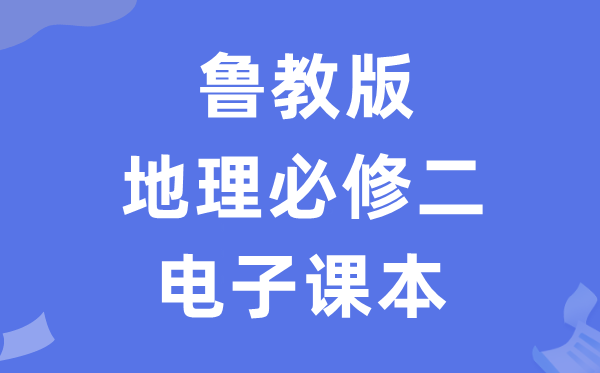 鲁教版
地理必修二
电子课本